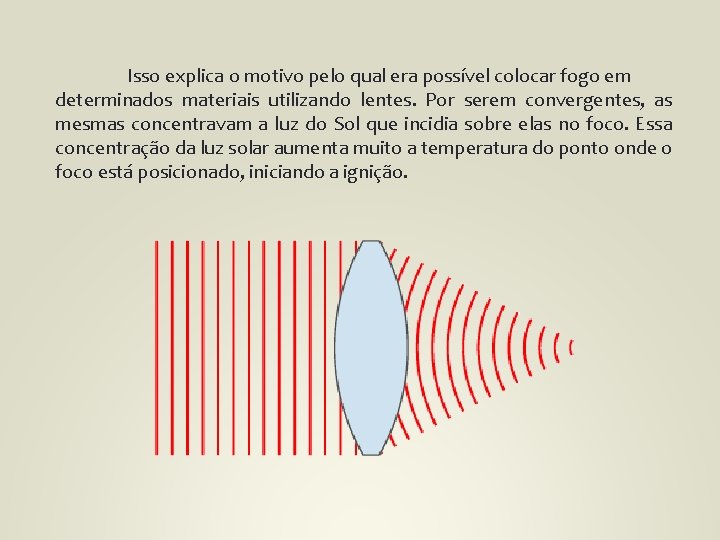 Isso explica o motivo pelo qual era possível colocar fogo em determinados materiais utilizando lentes. Por serem convergentes, as mesmas concentravam a luz do Sol que incidia sobre elas no foco. Essa concentração da luz solar aumenta muito a temperatura do ponto onde o foco está posicionado, iniciando a ignição.